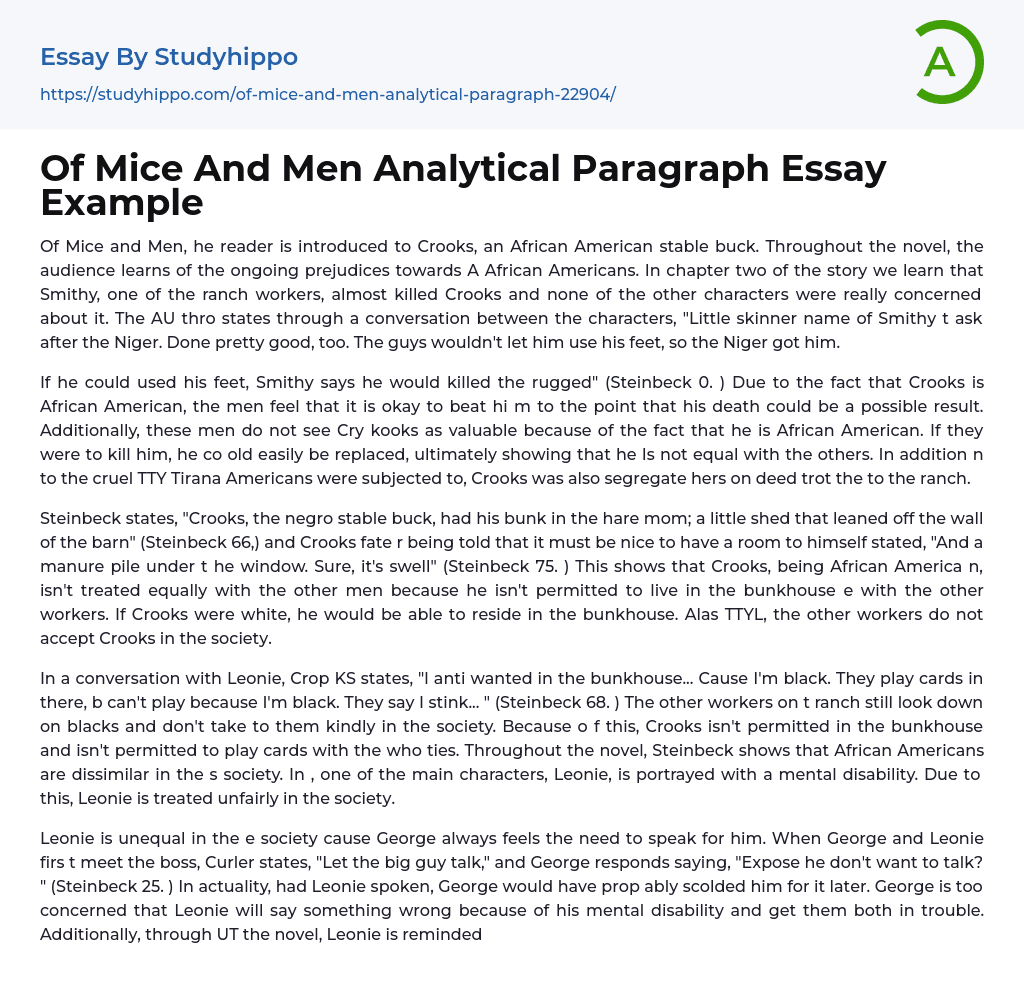 Essay By Studyhippo

https://studyhippo.com/of-mice-and-men-analytical-paragraph-22904/

A

Of Mice And Men Analytical Paragraph Essay Example

Of Mice and Men, he reader is introduced to Crooks, an African American stable buck. Throughout the novel, the audience learns of the ongoing prejudices towards A African Americans. In chapter two of the story we learn that Smithy, one of the ranch workers, almost killed Crooks and none of the other characters were really concerned about it. The AU thro states through a conversation between the characters, "Little skinner name of Smithy t ask after the Niger. Done pretty good, too. The guys wouldn't let him use his feet, so the Niger got him.

If he could used his feet, Smithy says he would killed the rugged" (Steinbeck 0. ) Due to the fact that Crooks is African American, the men feel that it is okay to beat hi m to the point that his death could be a possible result. Additionally, these men do not see Cry kooks as valuable because of the fact that he is African American. If they were to kill him, he co old easily be replaced, ultimately showing that he Is not equal with the others. In addition n to the cruel TTY Tirana Americans were subjected to, Crooks was also segregate hers on deed trot the to the ranch.

Steinbeck states, "Crooks, the negro stable buck, had his bunk in the hare mom; a little shed that leaned off the wall of the barn" (Steinbeck 66,) and Crooks fate r being told that it must be nice to have a room to himself stated, "And a manure pile under t he window. Sure, it's swell" (Steinbeck 75. ) This shows that Crooks, being African America n, isn't treated equally with the other men because he isn't permitted to live in the bunkhouse e with the other workers. If Crooks were white, he would be able to reside in the bunkhouse. Alas TTYL, the other workers do not accept Crooks in the society.

In a conversation with Leonie, Crop KS states, "I anti wanted in the bunkhouse... Cause I'm black. They play cards in there, b can't play because I'm black. They say I stink... " (Steinbeck 68. ) The other workers on t ranch still look down on blacks and don't take to them kindly in the society. Because o f this, Crooks isn't permitted in the bunkhouse and isn't permitted to play cards with the who ties. Throughout the novel, Steinbeck shows that African Americans are dissimilar in the s society. In , one of the main characters, Leonie, is portrayed with a mental disability. Due to this, Leonie is treated unfairly in the society.

Leonie is unequal in the e society cause George always feels the need to speak for him. When George and Leonie firs t meet the boss, Curler states, "Let the big guy talk," and George responds saying, "Expose he don't want to talk? " (Steinbeck 25. ) In actuality, had Leonie spoken, George would have prop ably scolded him for it later. George is too concerned that Leonie will say something wrong because of his mental disability and get them both in trouble. Additionally, through UT the novel, Leonie is reminded